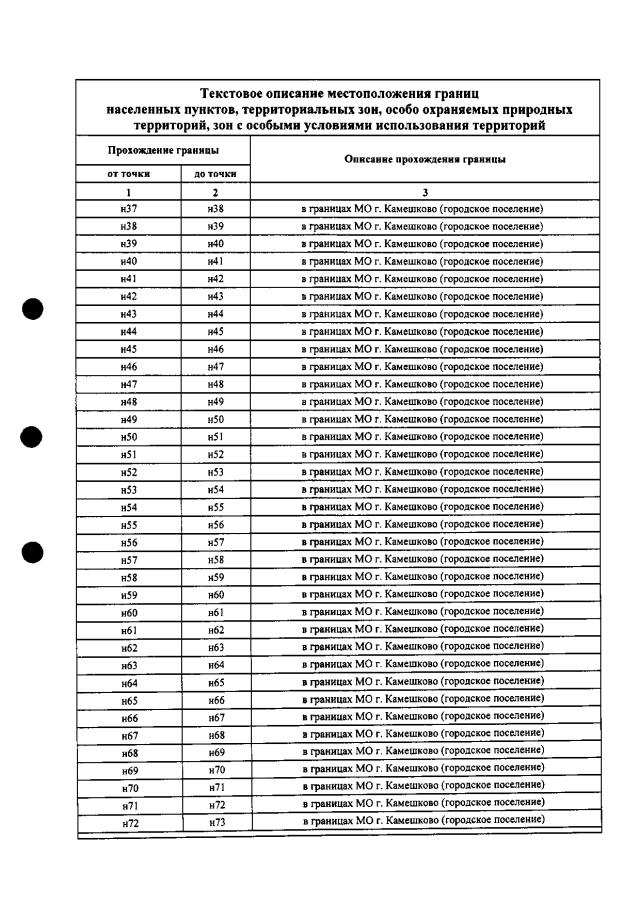 Текстовое описание местоположения границ населенных пунктов, территориальных зон, особо охраняемых природных территорий, зон с особыми условиями использования территорий

| Прохождение границы | | Описание прохождения границы |
|---|---|---|
| от точки | до точки | |
| 1 | 2 | 3 |
| н37 | н38 | в границах МО г. Камешково (городское поселение) |
| н38 | н39 | в границах МО г. Камешково (городское поселение) |
| н39 | н40 | в границах МО г. Камешково (городское поселение) |
| н40 | н41 | в границах МО г. Камешково (городское поселение) |
| н41 | н42 | в границах МО г. Камешково (городское поселение) |
| н42 | н43 | в границах МО г. Камешково (городское поселение) |
| н43 | н44 | в границах МО г. Камешково (городское поселение) |
| н44 | н45 | в границах МО г. Камешково (городское поселение) |
| н45 | н46 | в границах МО г. Камешково (городское поселение) |
| н46 | н47 | в границах МО г. Камешково (городское поселение) |
| н47 | н48 | в границах МО г. Камешково (городское поселение) |
| н48 | н49 | в границах МО г. Камешково (городское поселение) |
| н49 | н50 | в границах МО г. Камешково (городское поселение) |
| н50 | н51 | в границах МО г. Камешково (городское поселение) |
| н51 | н52 | в границах МО г. Камешково (городское поселение) |
| н52 | н53 | в границах МО г. Камешково (городское поселение) |
| н53 | н54 | в границах МО г. Камешково (городское поселение) |
| н54 | н55 | в границах МО г. Камешково (городское поселение) |
| н55 | н56 | в границах МО г. Камешково (городское поселение) |
| н56 | н57 | в границах МО г. Камешково (городское поселение) |
| н57 | н58 | в границах МО г. Камешково (городское поселение) |
| н58 | н59 | в границах МО г. Камешково (городское поселение) |
| н59 | н60 | в границах МО г. Камешково (городское поселение) |
| н60 | н61 | в границах МО г. Камешково (городское поселение) |
| н61 | н62 | в границах МО г. Камешково (городское поселение) |
| н62 | н63 | в границах МО г. Камешково (городское поселение) |
| н63 | н64 | в границах МО г. Камешково (городское поселение) |
| н64 | н65 | в границах МО г. Камешково (городское поселение) |
| н65 | н66 | в границах МО г. Камешково (городское поселение) |
| н66 | н67 | в границах МО г. Камешково (городское поселение) |
| н67 | н68 | в границах МО г. Камешково (городское поселение) |
| н68 | н69 | в границах МО г. Камешково (городское поселение) |
| н69 | н70 | в границах МО г. Камешково (городское поселение) |
| н70 | н71 | в границах МО г. Камешково (городское поселение) |
| н71 | н72 | в границах МО г. Камешково (городское поселение) |
| н72 | н73 | в границах МО г. Камешково (городское поселение) |